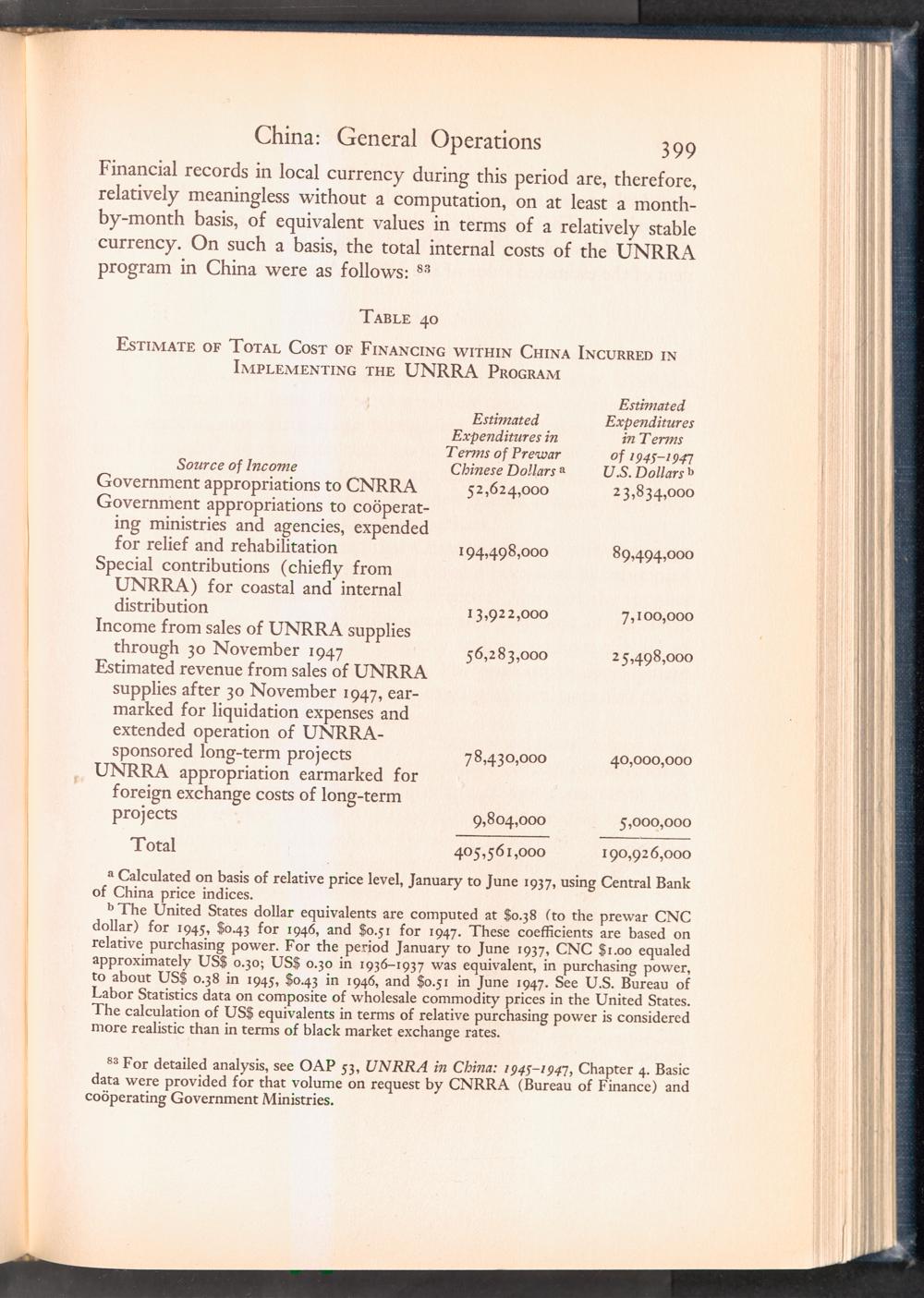 China: General Operations 399

Financial records in local currency during this period are, therefore, relatively meaningless without a computation, on at least a month-by-month basis, of equivalent values in terms of a relatively stable currency. On such a basis, the total internal costs of the UNRRA program in China were as follows: $^{83}$

TABLE 40

ESTIMATE OF TOTAL COST OF FINANCING WITHIN CHINA INCURRED IN IMPLEMENTING THE UNRRA PROGRAM

| Source of Income | Estimated Expenditures in Terms of Prewar Chinese Dollars $^{a}$ | Estimated Expenditures in Terms of 1945–1947 U.S. Dollars $^{b}$ |
|---|---|---|
| Government appropriations to CNRRA | 52,624,000 | 23,834,000 |
| Government appropriations to coöperating ministries and agencies, expended for relief and rehabilitation | 194,498,000 | 89,494,000 |
| Special contributions (chiefly from UNRRA) for coastal and internal distribution | 13,922,000 | 7,100,000 |
| Income from sales of UNRRA supplies through 30 November 1947 | 56,283,000 | 25,498,000 |
| Estimated revenue from sales of UNRRA supplies after 30 November 1947, earmarked for liquidation expenses and extended operation of UNRRA-sponsored long-term projects | 78,430,000 | 40,000,000 |
| UNRRA appropriation earmarked for foreign exchange costs of long-term projects | 9,804,000 | 5,000,000 |
| Total | 405,561,000 | 190,926,000 |

$^{a}$ Calculated on basis of relative price level, January to June 1937, using Central Bank of China price indices.

$^{b}$ The United States dollar equivalents are computed at \$0.38 (to the prewar CNC dollar) for 1945, \$0.43 for 1946, and \$0.51 for 1947. These coefficients are based on relative purchasing power. For the period January to June 1937, CNC \$1.00 equaled approximately US\$ 0.30; US\$ 0.30 in 1936–1937 was equivalent, in purchasing power, to about US\$ 0.38 in 1945, \$0.43 in 1946, and \$0.51 in June 1947. See U.S. Bureau of Labor Statistics data on composite of wholesale commodity prices in the United States. The calculation of US\$ equivalents in terms of relative purchasing power is considered more realistic than in terms of black market exchange rates.

$^{83}$ For detailed analysis, see OAP 53, UNRRA in China: 1945–1947, Chapter 4. Basic data were provided for that volume on request by CNRRA (Bureau of Finance) and coöperating Government Ministries.